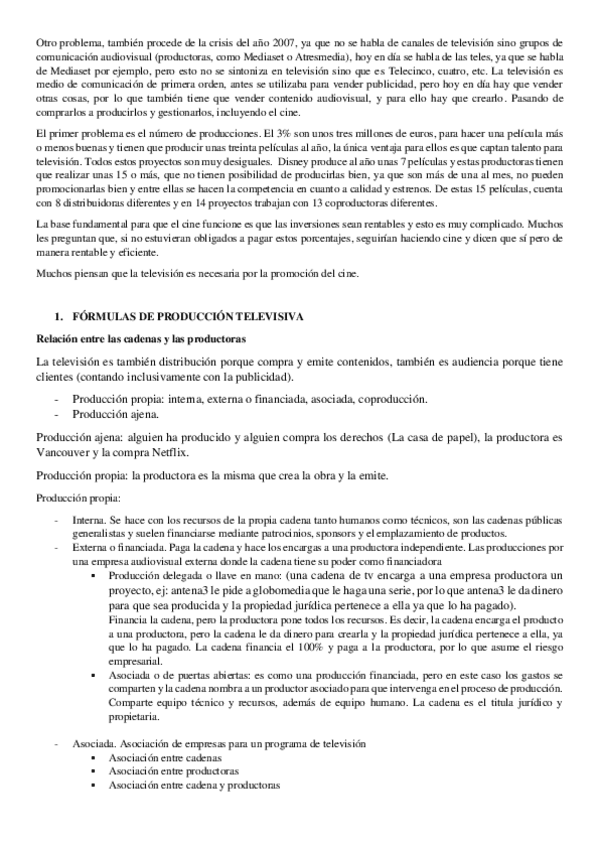 Otro problema, también procede de la crisis del año 2007, ya que no se habla de canales de televisión sino grupos de comunicación audiovisual (productoras, como Mediaset o Atresmedia), hoy en día se habla de las teles, ya que se habla de Mediaset por ejemplo, pero esto no se sintoniza en televisión sino que es Telecinco, cuatro, etc. La televisión es medio de comunicación de primera orden, antes se utilizaba para vender publicidad, pero hoy en día hay que vender otras cosas, por lo que también tiene que vender contenido audiovisual, y para ello hay que crearlo. Pasando de comprarlos a producirlos y gestionarlos, incluyendo el cine.

El primer problema es el número de producciones. El 3% son unos tres millones de euros, para hacer una película más o menos buenas y tienen que producir unas treinta películas al año, la única ventaja para ellos es que captan talento para televisión. Todos estos proyectos son muy desiguales. Disney produce al año unas 7 películas y estas productoras tienen que realizar unas 15 o más, que no tienen posibilidad de producirlas bien, ya que son más de una al mes, no pueden promocionarlas bien y entre ellas se hacen la competencia en cuanto a calidad y estrenos. De estas 15 películas, cuenta con 8 distribuidoras diferentes y en 14 proyectos trabajan con 13 coproductoras diferentes.

La base fundamental para que el cine funcione es que las inversiones sean rentables y esto es muy complicado. Muchos les preguntan que, si no estuvieran obligados a pagar estos porcentajes, seguirían haciendo cine y dicen que sí pero de manera rentable y eficiente.

Muchos piensan que la televisión es necesaria por la promoción del cine.

1. FÓRMULAS DE PRODUCCIÓN TELEVISIVA

Relación entre las cadenas y las productoras

La televisión es también distribución porque compra y emite contenidos, también es audiencia porque tiene clientes (contando inclusivamente con la publicidad).

- Producción propia: interna, externa o financiada, asociada, coproducción.
- Producción ajena.

Producción ajena: alguien ha producido y alguien compra los derechos (La casa de papel), la productora es Vancouver y la compra Netflix.

Producción propia: la productora es la misma que crea la obra y la emite.

Producción propia:

- Interna. Se hace con los recursos de la propia cadena tanto humanos como técnicos, son las cadenas públicas generalistas y suelen financiarse mediante patrocinios, sponsors y el emplazamiento de productos.
- Externa o financiada. Paga la cadena y hace los encargas a una productora independiente. Las producciones por una empresa audiovisual externa donde la cadena tiene su poder como financiadora
  ▪ Producción delegada o llave en mano: (una cadena de tv encarga a una empresa productora un proyecto, ej: antena3 le pide a globomedia que le haga una serie, por lo que antena3 le da dinero para que sea producida y la propiedad jurídica pertenece a ella ya que lo ha pagado).
  Financia la cadena, pero la productora pone todos los recursos. Es decir, la cadena encarga el producto a una productora, pero la cadena le da dinero para crearla y la propiedad jurídica pertenece a ella, ya que lo ha pagado. La cadena financia el 100% y paga a la productora, por lo que asume el riesgo empresarial.
  ▪ Asociada o de puertas abiertas: es como una producción financiada, pero en este caso los gastos se comparten y la cadena nombra a un productor asociado para que intervenga en el proceso de producción. Comparte equipo técnico y recursos, además de equipo humano. La cadena es el titula jurídico y propietaria.

- Asociada. Asociación de empresas para un programa de televisión
  ▪ Asociación entre cadenas
  ▪ Asociación entre productoras
  ▪ Asociación entre cadena y productoras